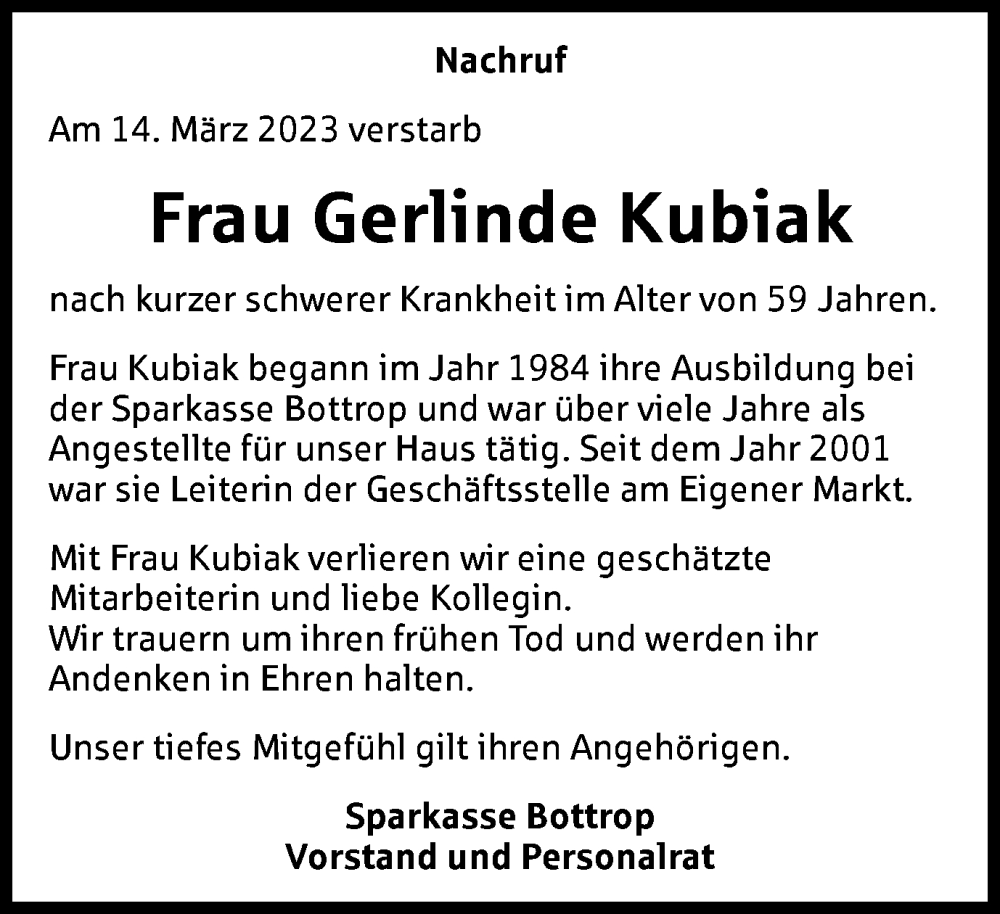 Nachruf

Am 14. März 2023 verstarb

Frau Gerlinde Kubiak

nach kurzer schwerer Krankheit im Alter von 59 Jahren.

Frau Kubiak begann im Jahr 1984 ihre Ausbildung bei der Sparkasse Bottrop und war über viele Jahre als Angestellte für unser Haus tätig. Seit dem Jahr 2001 war sie Leiterin der Geschäftsstelle am Eigener Markt.

Mit Frau Kubiak verlieren wir eine geschätzte Mitarbeiterin und liebe Kollegin.
Wir trauern um ihren frühen Tod und werden ihr Andenken in Ehren halten.

Unser tiefes Mitgefühl gilt ihren Angehörigen.

Sparkasse Bottrop
Vorstand und Personalrat